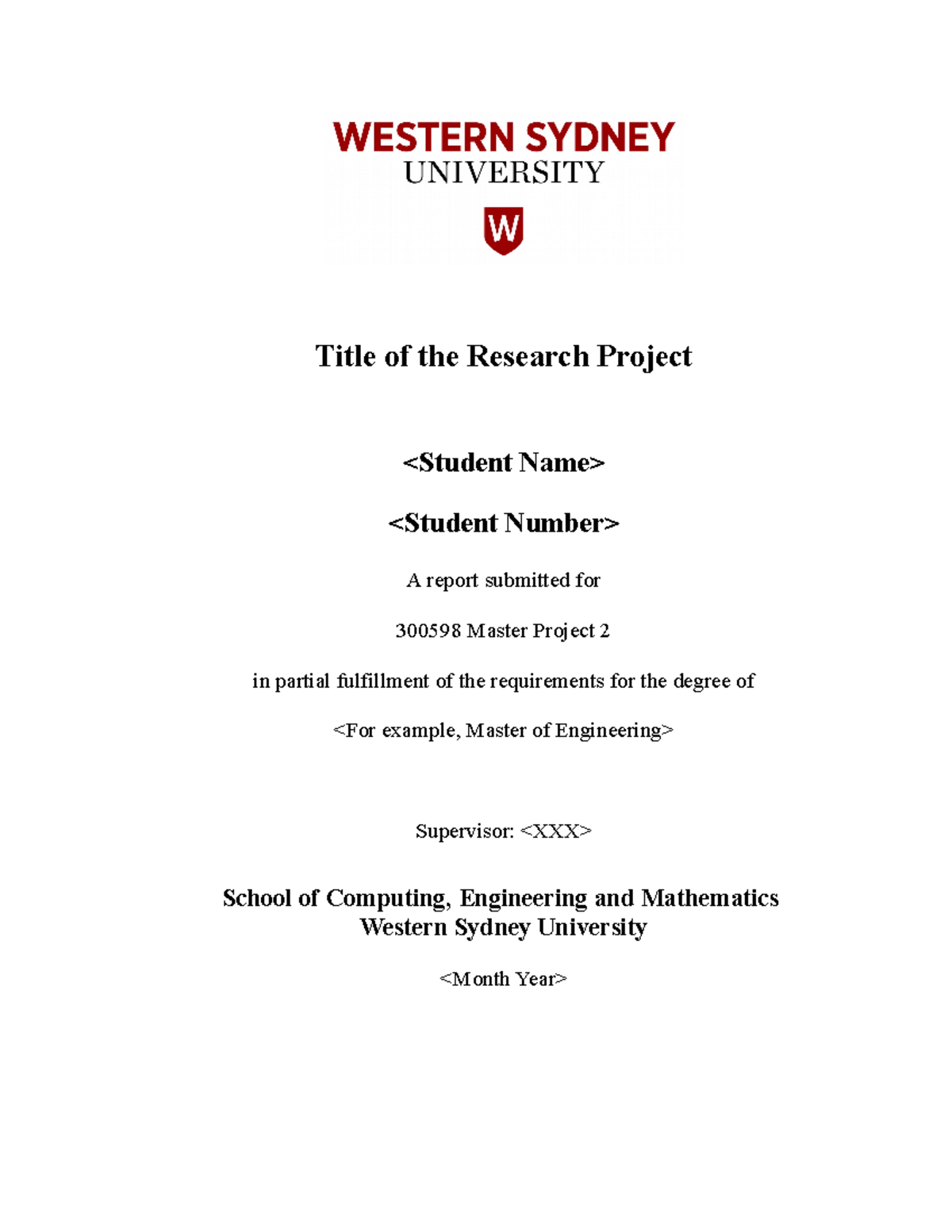 WESTERN SYDNEY
UNIVERSITY

W

Title of the Research Project

<Student Name>

<Student Number>

A report submitted for

300598 Master Project 2

in partial fulfillment of the requirements for the degree of

<For example, Master of Engineering>

Supervisor: <XXX>

School of Computing, Engineering and Mathematics
Western Sydney University

<Month Year>